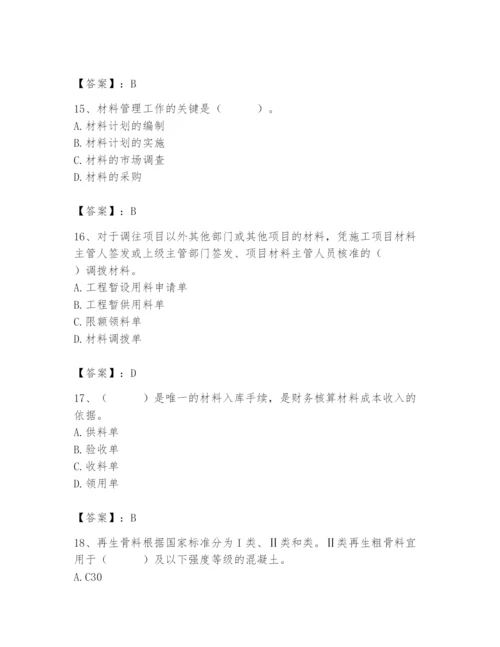 【答案】：B

15、材料管理工作的关键是（　　）。
A. 材料计划的编制
B. 材料计划的实施
C. 材料的市场调查
D. 材料的采购

【答案】：B

16、对于调往项目以外其他部门或其他项目的材料，凭施工项目材料主管人签发或上级主管部门签发、项目材料主管人员核准的（　　）调拨材料。
A. 工程暂设用料申请单
B. 工程暂供用料单
C. 限额领料单
D. 材料调拨单

【答案】：D

17、（　　）是唯一的材料入库手续，是财务核算材料成本收入的依据。
A. 供料单
B. 验收单
C. 收料单
D. 领用单

【答案】：B

18、再生骨料根据国家标准分为Ⅰ类、Ⅱ类和类。Ⅱ类再生粗骨料宜用于（　　）及以下强度等级的混凝土。
A. C30